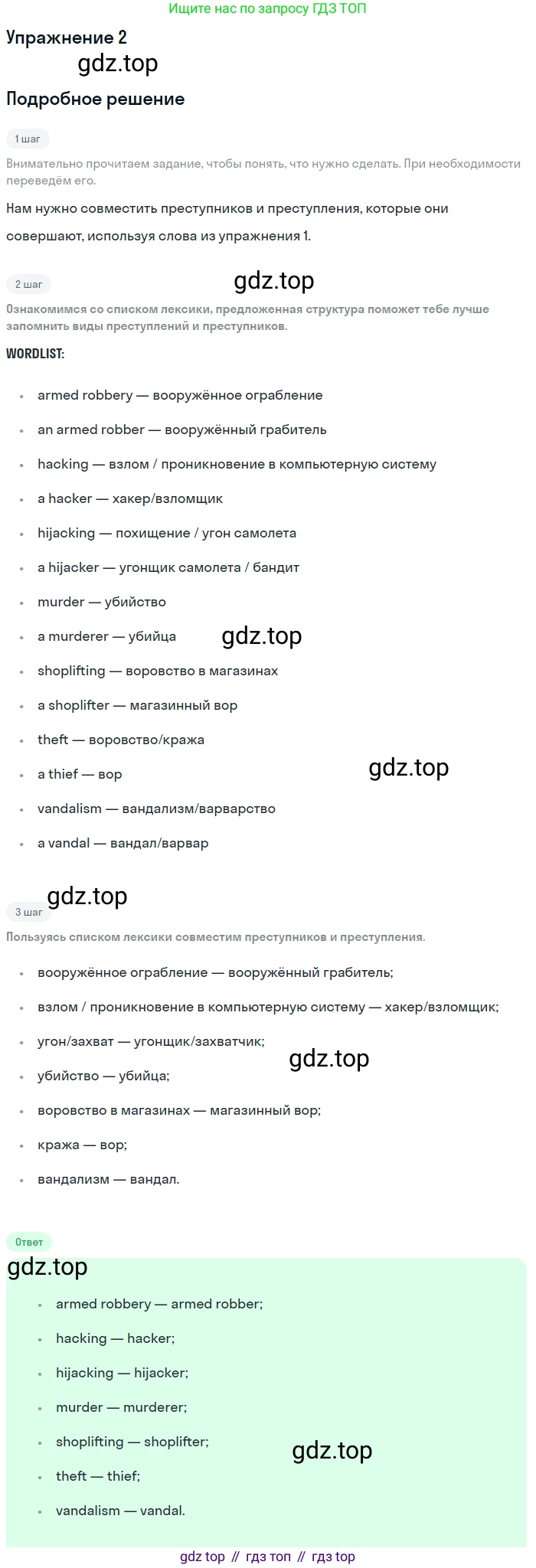 Ищите нас по запросу ГДЗ ТОП

Упражнение 2

Подробное решение

1 шаг

Внимательно прочитаем задание, чтобы понять, что нужно сделать. При необходимости переведём его.

Нам нужно совместить преступников и преступления, которые они совершают, используя слова из упражнения 1.

2 шаг

Ознакомимся со списком лексики, предложенная структура поможет тебе лучше запомнить виды преступлений и преступников.

WORDLIST:

• armed robbery — вооружённое ограбление
• an armed robber — вооружённый грабитель
• hacking — взлом / проникновение в компьютерную систему
• a hacker — хакер/взломщик
• hijacking — похищение / угон самолета
• a hijacker — угонщик самолета / бандит
• murder — убийство
• a murderer — убийца
• shoplifting — воровство в магазинах
• a shoplifter — магазинный вор
• theft — воровство/кража
• a thief — вор
• vandalism — вандализм/варварство
• a vandal — вандал/варвар

3 шаг

Пользуясь списком лексики совместим преступников и преступления.

• вооружённое ограбление — вооружённый грабитель;
• взлом / проникновение в компьютерную систему — хакер/взломщик;
• угон/захват — угонщик/захватчик;
• убийство — убийца;
• воровство в магазинах — магазинный вор;
• кража — вор;
• вандализм — вандал.

Ответ

• armed robbery — armed robber;
• hacking — hacker;
• hijacking — hijacker;
• murder — murderer;
• shoplifting — shoplifter;
• theft — thief;
• vandalism — vandal.

gdz top // гдз топ // гдз top

gdz.top